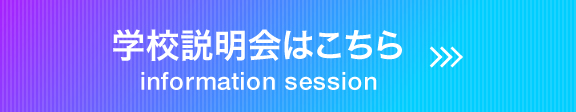 学校説明会はこちら
information session